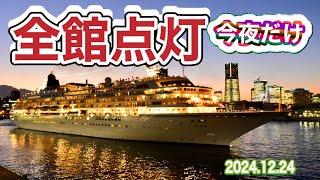 全館点灯

今夜だけ

2024.12.24